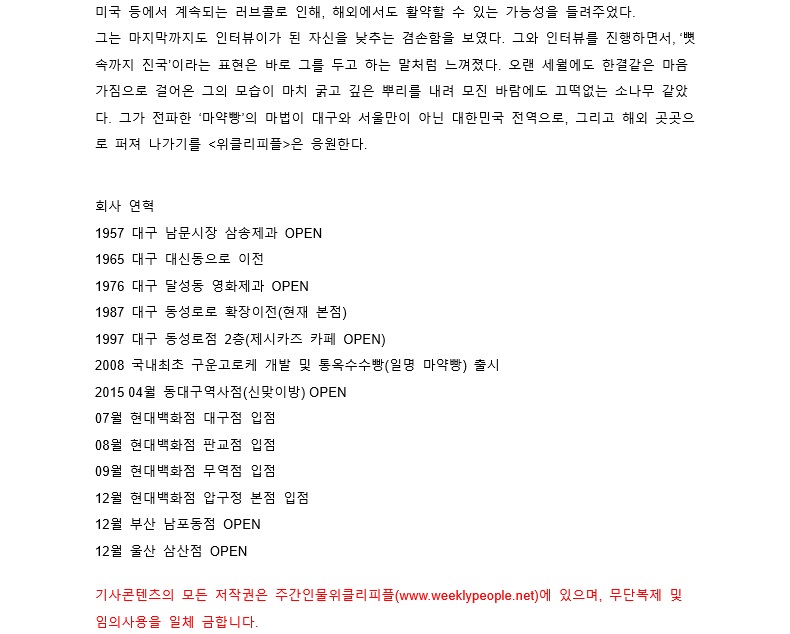 미국 등에서 계속되는 러브콜로 인해, 해외에서도 활약할 수 있는 가능성을 들려주었다.
그는 마지막까지도 인터뷰이가 된 자신을 낮추는 겸손함을 보였다. 그와 인터뷰를 진행하면서, ‘뼛속까지 진국’이라는 표현은 바로 그를 두고 하는 말처럼 느껴졌다. 오랜 세월에도 한결같은 마음가짐으로 걸어온 그의 모습이 마치 굵고 깊은 뿌리를 내려 모진 바람에도 끄떡없는 소나무 같았다. 그가 전파한 ‘마약빵’의 마법이 대구와 서울만이 아닌 대한민국 전역으로, 그리고 해외 곳곳으로 퍼져 나가기를 <위클리피플>은 응원한다.

회사 연혁
1957 대구 남문시장 삼송제과 OPEN
1965 대구 대신동으로 이전
1976 대구 달성동 영화제과 OPEN
1987 대구 동성로로 확장이전(현재 본점)
1997 대구 동성로점 2층(제시카즈 카페 OPEN)
2008 국내최초 구운고로케 개발 및 통옥수수빵(일명 마약빵) 출시
2015 04월 동대구역사점(신맞이방) OPEN
07월 현대백화점 대구점 입점
08월 현대백화점 판교점 입점
09월 현대백화점 무역점 입점
12월 현대백화점 압구정 본점 입점
12월 부산 남포동점 OPEN
12월 울산 삼산점 OPEN

기사콘텐츠의 모든 저작권은 주간인물위클리피플(www.weeklypeople.net)에 있으며, 무단복제 및 임의사용을 일체 금합니다.